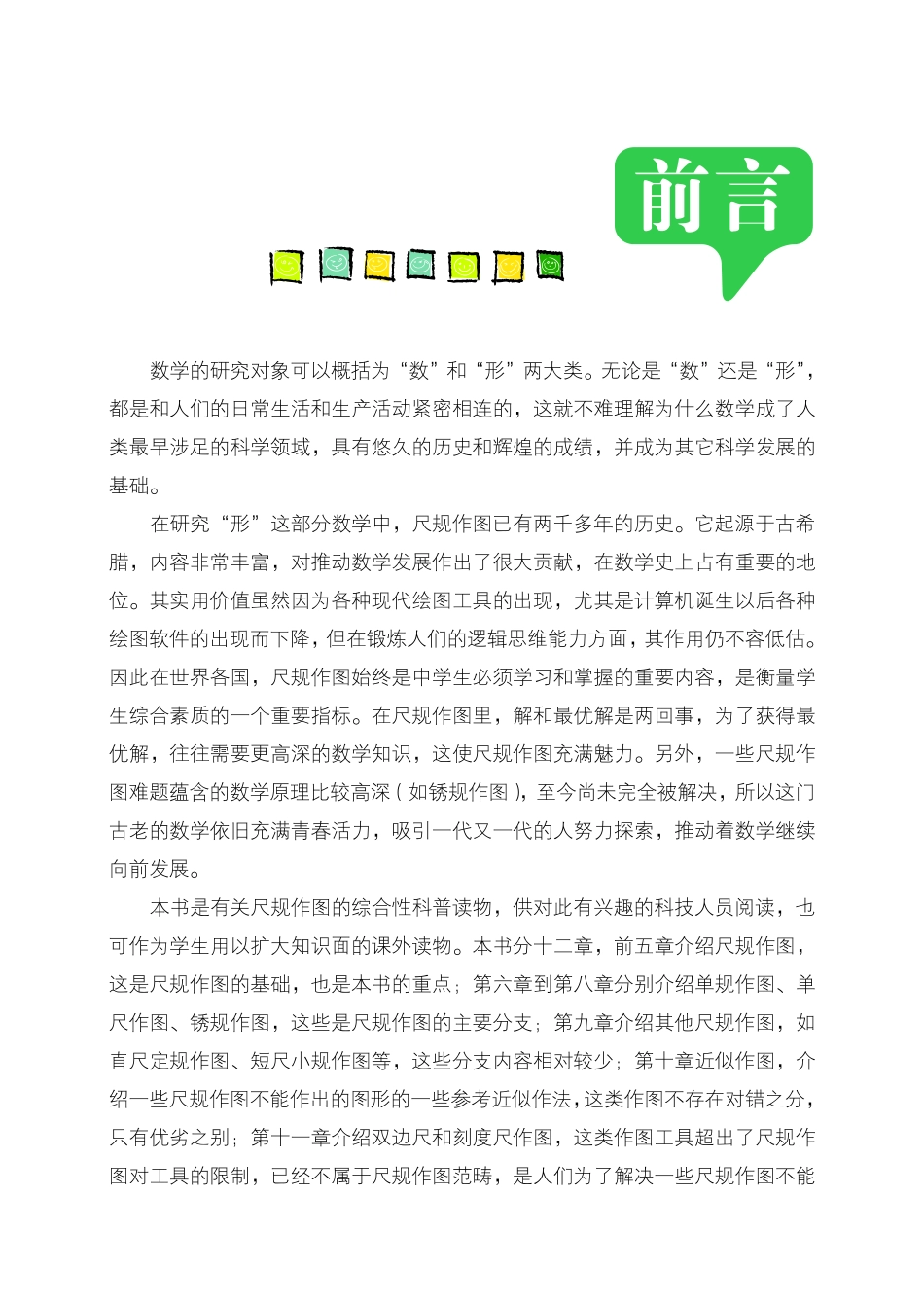 前言

数学的研究对象可以概括为“数”和“形”两大类。无论是“数”还是“形”，都是和人们的日常生活和生产活动紧密相连的，这就不难理解为什么数学成了人类最早涉足的科学领域，具有悠久的历史和辉煌的成绩，并成为其它科学发展的基础。

在研究“形”这部分数学中，尺规作图已有两千多年的历史。它起源于古希腊，内容非常丰富，对推动数学发展作出了很大贡献，在数学史上占有重要的地位。其实用价值虽然因为各种现代绘图工具的出现，尤其是计算机诞生以后各种绘图软件的出现而下降，但在锻炼人们的逻辑思维能力方面，其作用仍不容低估。因此在世界各国，尺规作图始终是中学生必须学习和掌握的重要内容，是衡量学生综合素质的一个重要指标。在尺规作图里，解和最优解是两回事，为了获得最优解，往往需要更高深的数学知识，这使尺规作图充满魅力。另外，一些尺规作图难题蕴含的数学原理比较高深（如锈规作图），至今尚未完全被解决，所以这门古老的数学依旧充满青春活力，吸引一代又一代的人努力探索，推动着数学继续向前发展。

本书是有关尺规作图的综合性科普读物，供对此有兴趣的科技人员阅读，也可作为学生用以扩大知识面的课外读物。本书分十二章，前五章介绍尺规作图，这是尺规作图的基础，也是本书的重点；第六章到第八章分别介绍单规作图、单尺作图、锈规作图，这些是尺规作图的主要分支；第九章介绍其他尺规作图，如直尺定规作图、短尺小规作图等，这些分支内容相对较少；第十章近似作图，介绍一些尺规作图不能作出的图形的一些参考近似作法，这类作图不存在对错之分，只有优劣之别；第十一章介绍双边尺和刻度尺作图，这类作图工具超出了尺规作图对工具的限制，已经不属于尺规作图范畴，是人们为了解决一些尺规作图不能